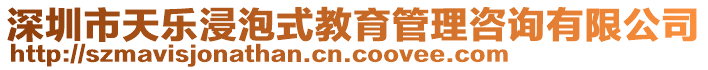 深圳市天乐浸泡式教育管理咨询有限公司
http://szmavisjonathan.cn.coovee.com